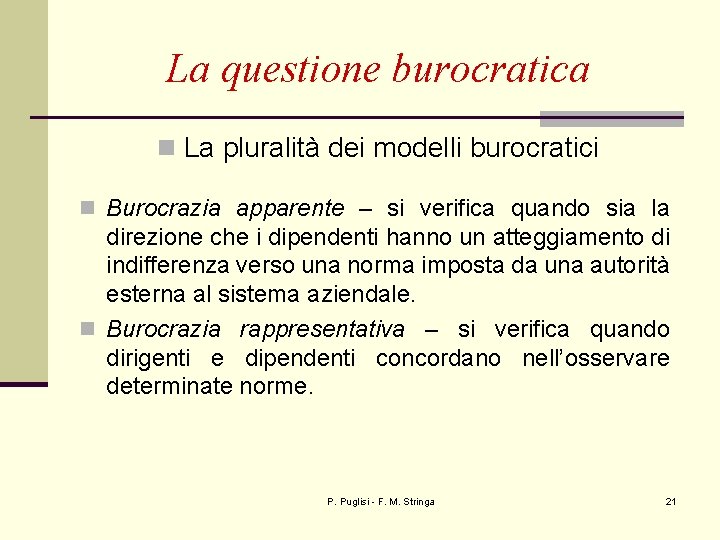 La questione burocratica

La pluralità dei modelli burocratici

Burocrazia apparente – si verifica quando sia la direzione che i dipendenti hanno un atteggiamento di indifferenza verso una norma imposta da una autorità esterna al sistema aziendale.

Burocrazia rappresentativa – si verifica quando dirigenti e dipendenti concordano nell'osservare determinate norme.

P. Puglisi - F. M. Stringa

21